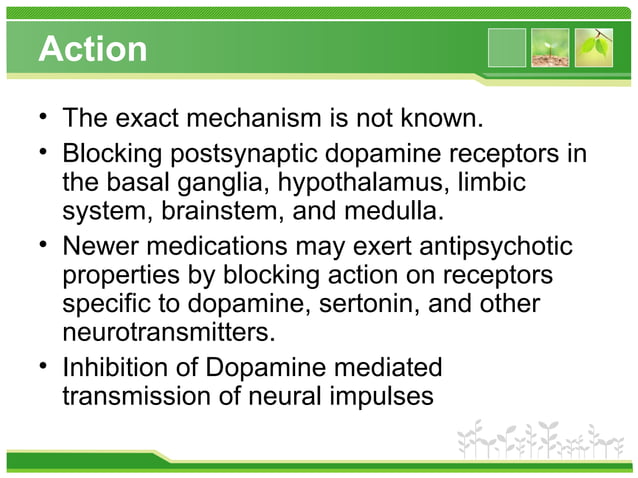 Action

• The exact mechanism is not known.
• Blocking postsynaptic dopamine receptors in the basal ganglia, hypothalamus, limbic system, brainstem, and medulla.
• Newer medications may exert antipsychotic properties by blocking action on receptors specific to dopamine, sertonin, and other neurotransmitters.
• Inhibition of Dopamine mediated transmission of neural impulses